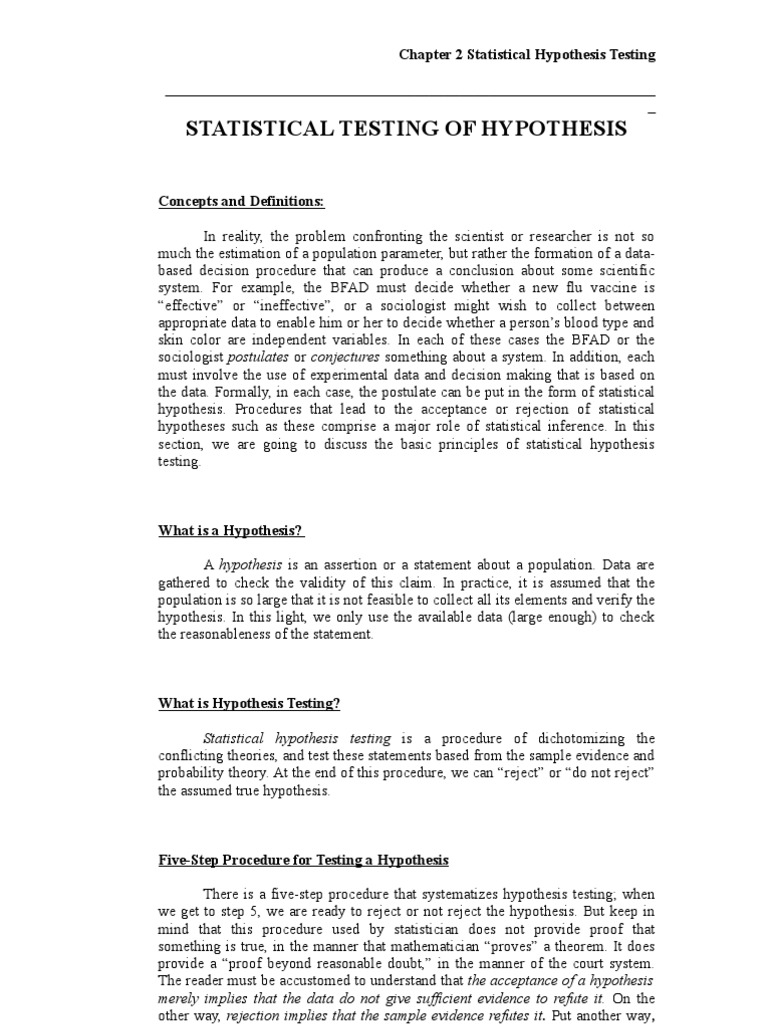 Chapter 2 Statistical Hypothesis Testing

STATISTICAL TESTING OF HYPOTHESIS

Concepts and Definitions:

In reality, the problem confronting the scientist or researcher is not so much the estimation of a population parameter, but rather the formation of a data-based decision procedure that can produce a conclusion about some scientific system. For example, the BFAD must decide whether a new flu vaccine is "effective" or "ineffective", or a sociologist might wish to collect between appropriate data to enable him or her to decide whether a person's blood type and skin color are independent variables. In each of these cases the BFAD or the sociologist postulates or conjectures something about a system. In addition, each must involve the use of experimental data and decision making that is based on the data. Formally, in each case, the postulate can be put in the form of statistical hypothesis. Procedures that lead to the acceptance or rejection of statistical hypotheses such as these comprise a major role of statistical inference. In this section, we are going to discuss the basic principles of statistical hypothesis testing.

What is a Hypothesis?

A hypothesis is an assertion or a statement about a population. Data are gathered to check the validity of this claim. In practice, it is assumed that the population is so large that it is not feasible to collect all its elements and verify the hypothesis. In this light, we only use the available data (large enough) to check the reasonableness of the statement.

What is Hypothesis Testing?

Statistical hypothesis testing is a procedure of dichotomizing the conflicting theories, and test these statements based from the sample evidence and probability theory. At the end of this procedure, we can "reject" or "do not reject" the assumed true hypothesis.

Five-Step Procedure for Testing a Hypothesis

There is a five-step procedure that systematizes hypothesis testing; when we get to step 5, we are ready to reject or not reject the hypothesis. But keep in mind that this procedure used by statistician does not provide proof that something is true, in the manner that mathematician "proves" a theorem. It does provide a "proof beyond reasonable doubt," in the manner of the court system. The reader must be accustomed to understand that the acceptance of a hypothesis merely implies that the data do not give sufficient evidence to refute it. On the other way, rejection implies that the sample evidence refutes it. Put another way,